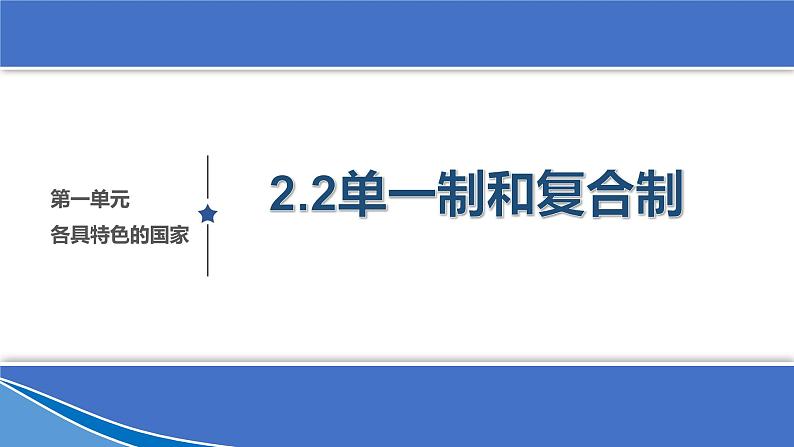 第一单元
各具特色的国家

2.2单一制和复合制